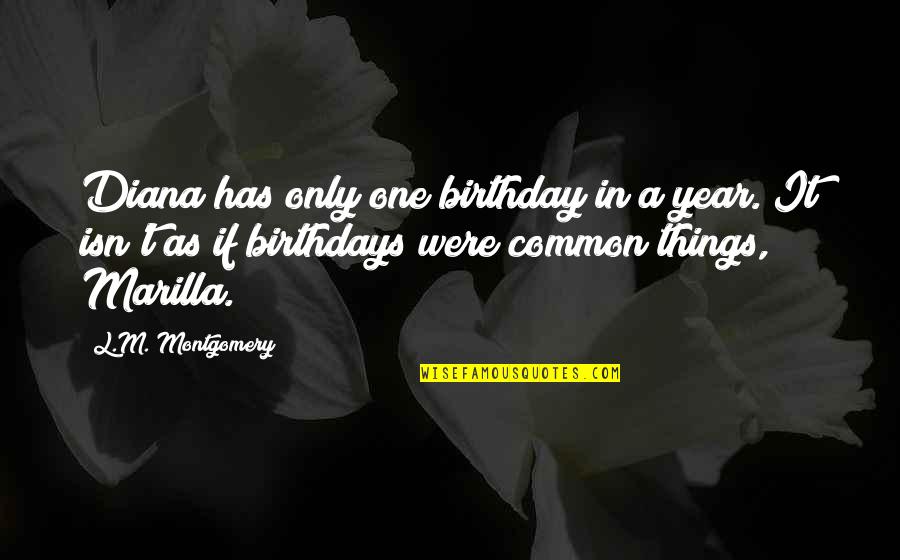 Diana has only one birthday in a year. It isn't as if birthdays were common things, Marilla.

L.M. Montgomery

WISEFAMOUSQUOTES.COM